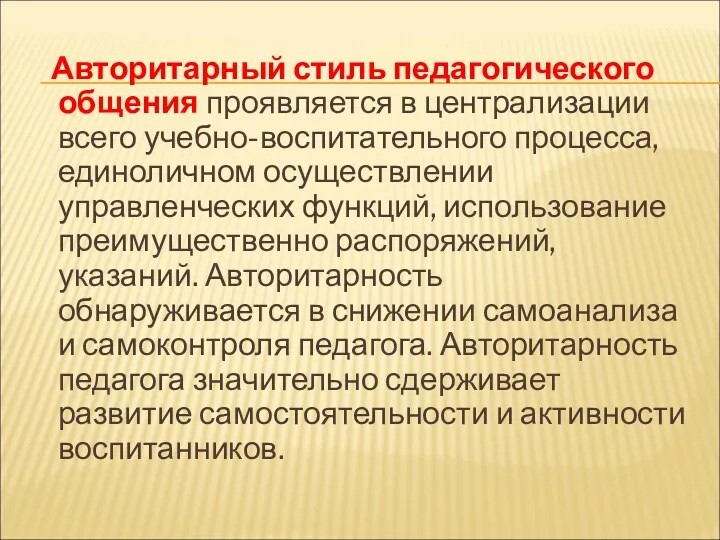 Авторитарный стиль педагогического общения проявляется в централизации всего учебно-воспитательного процесса, единоличном осуществлении управленческих функций, использование преимущественно распоряжений, указаний. Авторитарность обнаруживается в снижении самоанализа и самоконтроля педагога. Авторитарность педагога значительно сдерживает развитие самостоятельности и активности воспитанников.